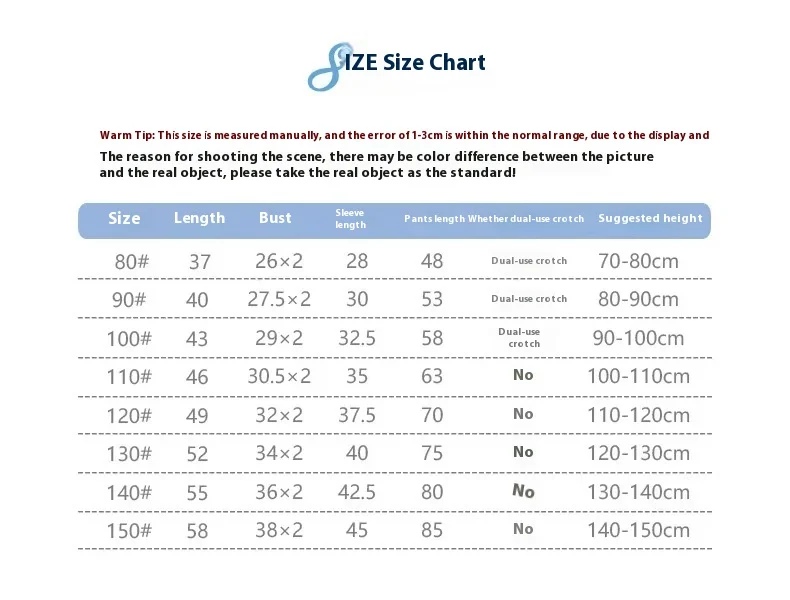 SIZE Size Chart

Warm Tip: This size is measured manually, and the error of 1-3cm is within the normal range, due to the display and

The reason for shooting the scene, there may be color difference between the picture and the real object, please take the real object as the standard!

| Size | Length | Bust | Sleeve length | Pants length | Whether dual-use crotch | Suggested height |
|---|---|---|---|---|---|---|
| 80# | 37 | 26×2 | 28 | 48 | Dual-use crotch | 70-80cm |
| 90# | 40 | 27.5×2 | 30 | 53 | Dual-use crotch | 80-90cm |
| 100# | 43 | 29×2 | 32.5 | 58 | Dual-use crotch | 90-100cm |
| 110# | 46 | 30.5×2 | 35 | 63 | No | 100-110cm |
| 120# | 49 | 32×2 | 37.5 | 70 | No | 110-120cm |
| 130# | 52 | 34×2 | 40 | 75 | No | 120-130cm |
| 140# | 55 | 36×2 | 42.5 | 80 | No | 130-140cm |
| 150# | 58 | 38×2 | 45 | 85 | No | 140-150cm |